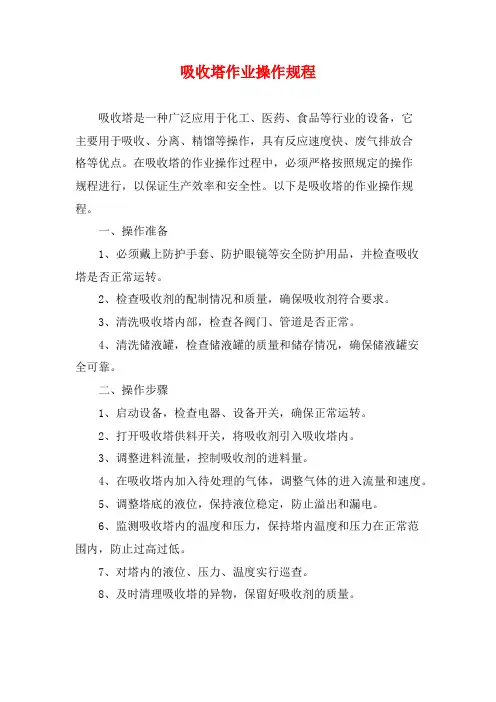 吸收塔作业操作规程

吸收塔是一种广泛应用于化工、医药、食品等行业的设备，它主要用于吸收、分离、精馏等操作，具有反应速度快、废气排放合格等优点。在吸收塔的作业操作过程中，必须严格按照规定的操作规程进行，以保证生产效率和安全性。以下是吸收塔的作业操作规程。

一、操作准备

1、必须戴上防护手套、防护眼镜等安全防护用品，并检查吸收塔是否正常运转。

2、检查吸收剂的配制情况和质量，确保吸收剂符合要求。

3、清洗吸收塔内部，检查各阀门、管道是否正常。

4、清洗储液罐，检查储液罐的质量和储存情况，确保储液罐安全可靠。

二、操作步骤

1、启动设备，检查电器、设备开关，确保正常运转。

2、打开吸收塔供料开关，将吸收剂引入吸收塔内。

3、调整进料流量，控制吸收剂的进料量。

4、在吸收塔内加入待处理的气体，调整气体的进入流量和速度。

5、调整塔底的液位，保持液位稳定，防止溢出和漏电。

6、监测吸收塔内的温度和压力，保持塔内温度和压力在正常范围内，防止过高过低。

7、对塔内的液位、压力、温度实行巡查。

8、及时清理吸收塔的异物，保留好吸收剂的质量。